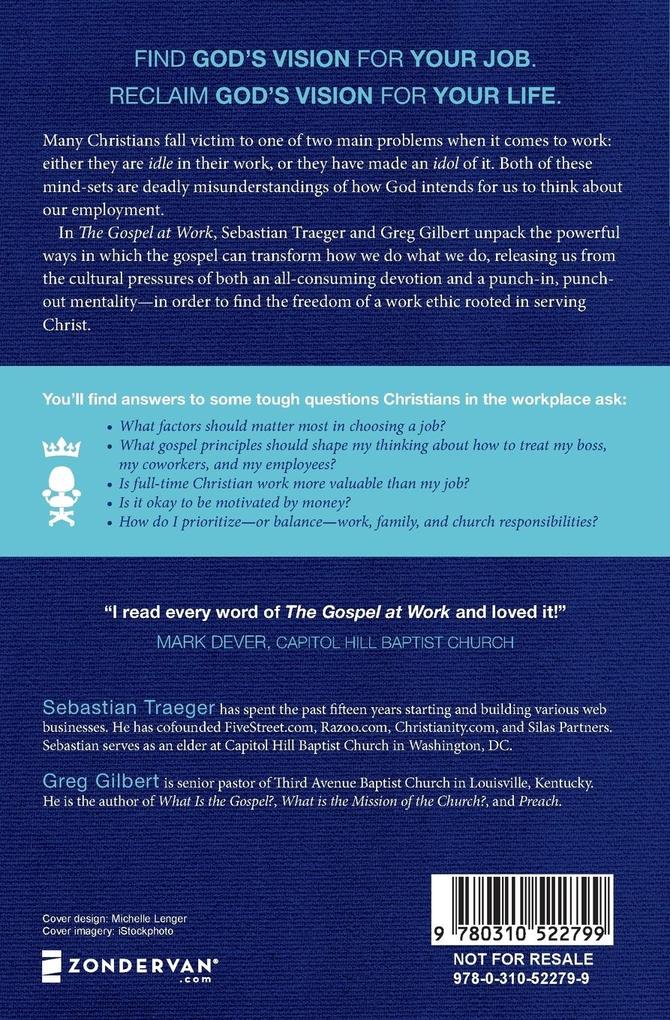 FIND GOD'S VISION FOR YOUR JOB.
RECLAIM GOD'S VISION FOR YOUR LIFE.

Many Christians fall victim to one of two main problems when it comes to work: either they are idle in their work, or they have made an idol of it. Both of these mind-sets are deadly misunderstandings of how God intends for us to think about our employment.

In The Gospel at Work, Sebastian Traeger and Greg Gilbert unpack the powerful ways in which the gospel can transform how we do what we do, releasing us from the cultural pressures of both an all-consuming devotion and a punch-in, punch-out mentality—in order to find the freedom of a work ethic rooted in serving Christ.

You'll find answers to some tough questions Christians in the workplace ask:

• What factors should matter most in choosing a job?
• What gospel principles should shape my thinking about how to treat my boss, my coworkers, and my employees?
• Is full-time Christian work more valuable than my job?
• Is it okay to be motivated by money?
• How do I prioritize—or balance—work, family, and church responsibilities?

"I read every word of The Gospel at Work and loved it!"
MARK DEVER, CAPITOL HILL BAPTIST CHURCH

Sebastian Traeger has spent the past fifteen years starting and building various web businesses. He has cofounded FiveStreet.com, Razoo.com, Christianity.com, and Silas Partners. Sebastian serves as an elder at Capitol Hill Baptist Church in Washington, DC.

Greg Gilbert is senior pastor of Third Avenue Baptist Church in Louisville, Kentucky. He is the author of What Is the Gospel?, What is the Mission of the Church?, and Preach.

Cover design: Michelle Lenger
Cover imagery: iStockphoto

ZONDERVAN®
.com

9 780310 522799

NOT FOR RESALE
978-0-310-52279-9